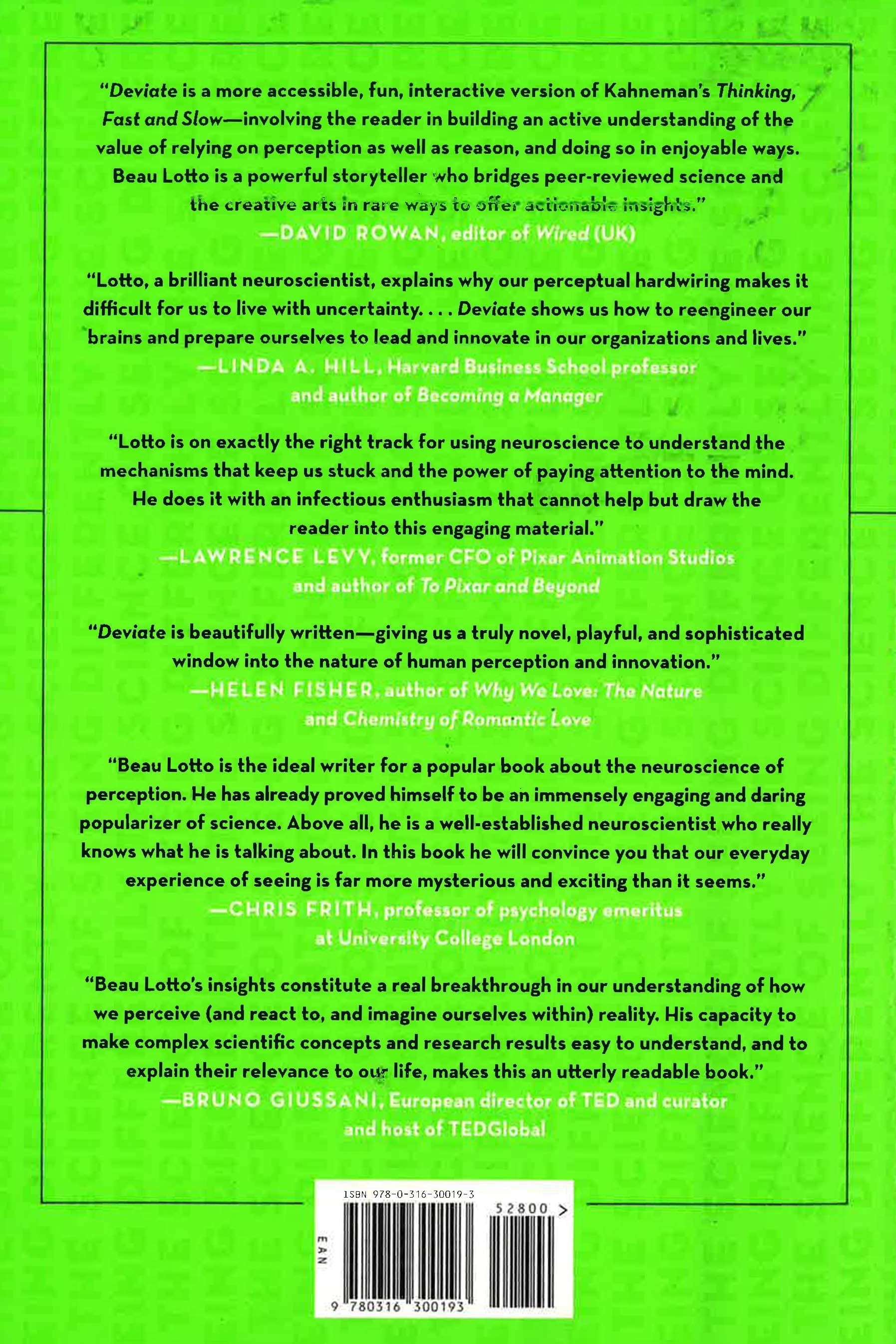 "Deviate is a more accessible, fun, interactive version of Kahneman's Thinking, Fast and Slow—involving the reader in building an active understanding of the value of relying on perception as well as reason, and doing so in enjoyable ways. Beau Lotto is a powerful storyteller who bridges peer-reviewed science and the creative arts in rare ways to offer actionable insights."
—DAVID ROWAN, editor of Wired (UK)

"Lotto, a brilliant neuroscientist, explains why our perceptual hardwiring makes it difficult for us to live with uncertainty. . . . Deviate shows us how to reengineer our brains and prepare ourselves to lead and innovate in our organizations and lives."
—LINDA A. HILL, Harvard Business School professor
and author of Becoming a Manager

"Lotto is on exactly the right track for using neuroscience to understand the mechanisms that keep us stuck and the power of paying attention to the mind. He does it with an infectious enthusiasm that cannot help but draw the reader into this engaging material."
—LAWRENCE LEVY, former CFO of Pixar Animation Studios
and author of To Pixar and Beyond

"Deviate is beautifully written—giving us a truly novel, playful, and sophisticated window into the nature of human perception and innovation."
—HELEN FISHER, author of Why We Love: The Nature
and Chemistry of Romantic Love

"Beau Lotto is the ideal writer for a popular book about the neuroscience of perception. He has already proved himself to be an immensely engaging and daring popularizer of science. Above all, he is a well-established neuroscientist who really knows what he is talking about. In this book he will convince you that our everyday experience of seeing is far more mysterious and exciting than it seems."
—CHRIS FRITH, professor of psychology emeritus
at University College London

"Beau Lotto's insights constitute a real breakthrough in our understanding of how we perceive (and react to, and imagine ourselves within) reality. His capacity to make complex scientific concepts and research results easy to understand, and to explain their relevance to our life, makes this an utterly readable book."
—BRUNO GIUSSANI, European director of TED and curator
and host of TEDGlobal

ISBN 978-0-316-30019-3
52800 >
EAN
9 780316 300193